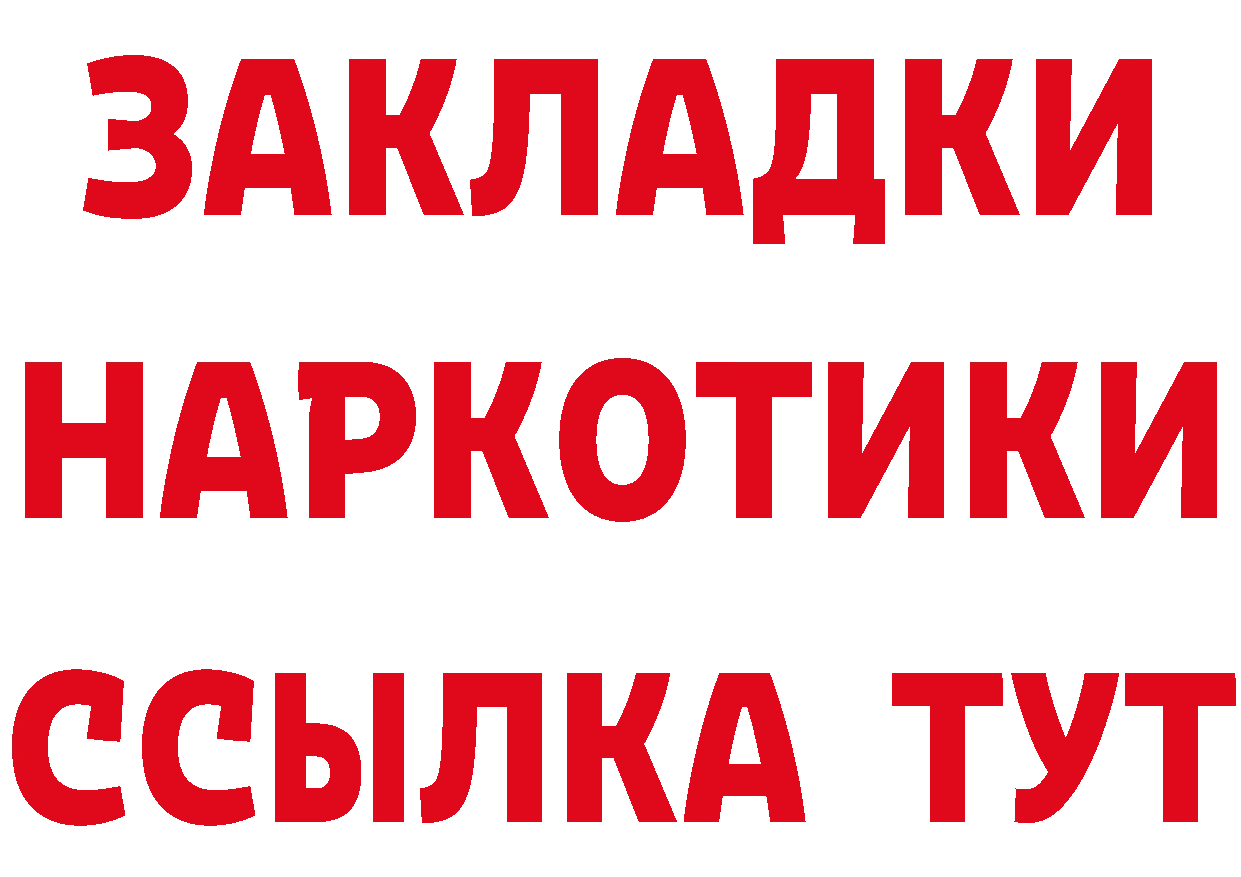 ЗАКЛАДКИ
НАРКОТИКИ
ССЫЛКА ТУТ